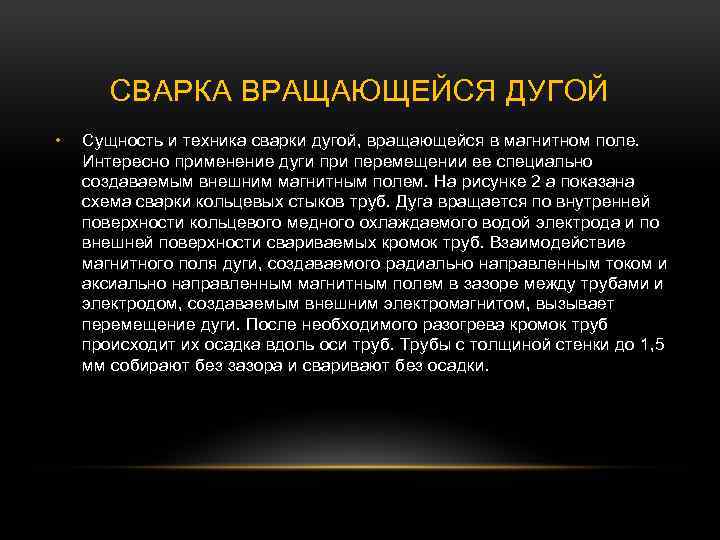 СВАРКА ВРАЩАЮЩЕЙСЯ ДУГОЙ

• Сущность и техника сварки дугой, вращающейся в магнитном поле. Интересно применение дуги при перемещении ее специально создаваемым внешним магнитным полем. На рисунке 2 а показана схема сварки кольцевых стыков труб. Дуга вращается по внутренней поверхности кольцевого медного охлаждаемого водой электрода и по внешней поверхности свариваемых кромок труб. Взаимодействие магнитного поля дуги, создаваемого радиально направленным током и аксиально направленным магнитным полем в зазоре между трубами и электродом, создаваемым внешним электромагнитом, вызывает перемещение дуги. После необходимого разогрева кромок труб происходит их осадка вдоль оси труб. Трубы с толщиной стенки до 1,5 мм собирают без зазора и сваривают без осадки.